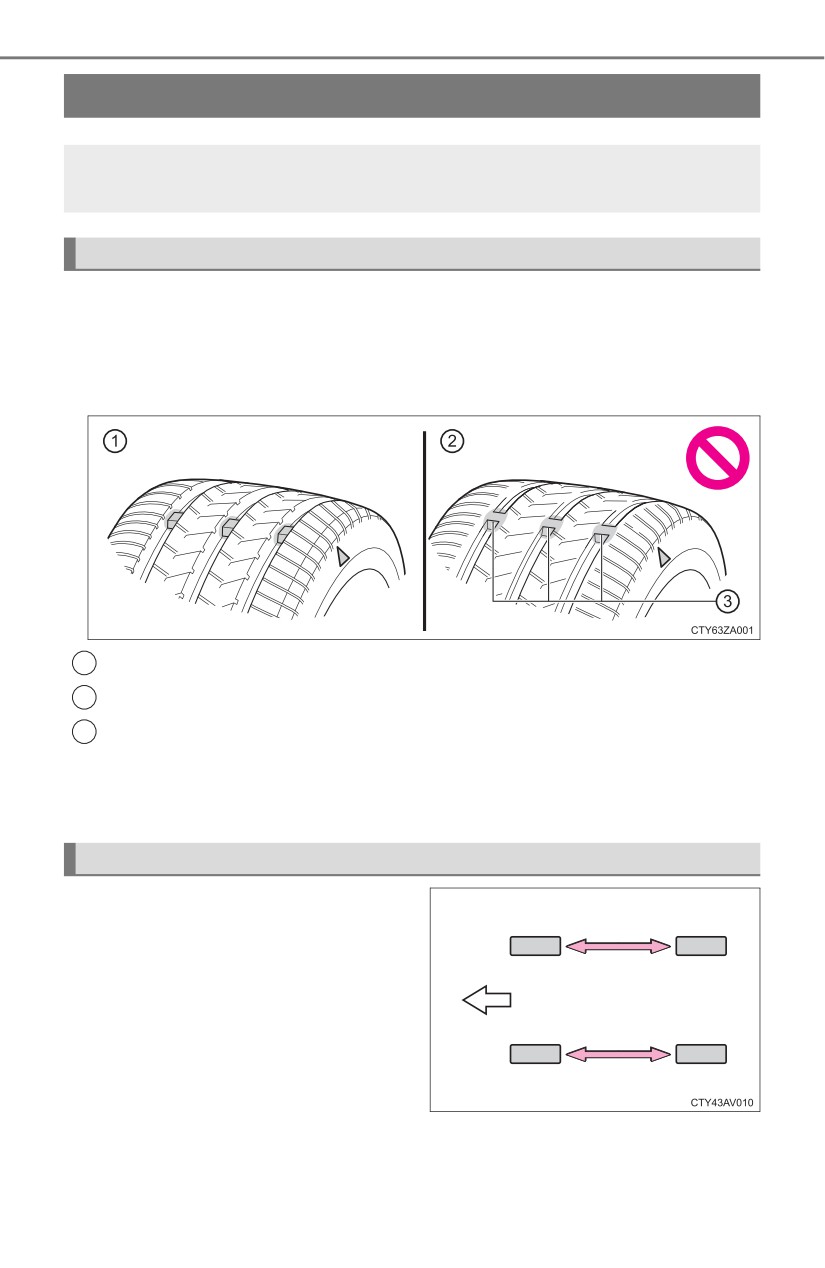 ①

②

③

CTY63ZA001

CTY43AV010